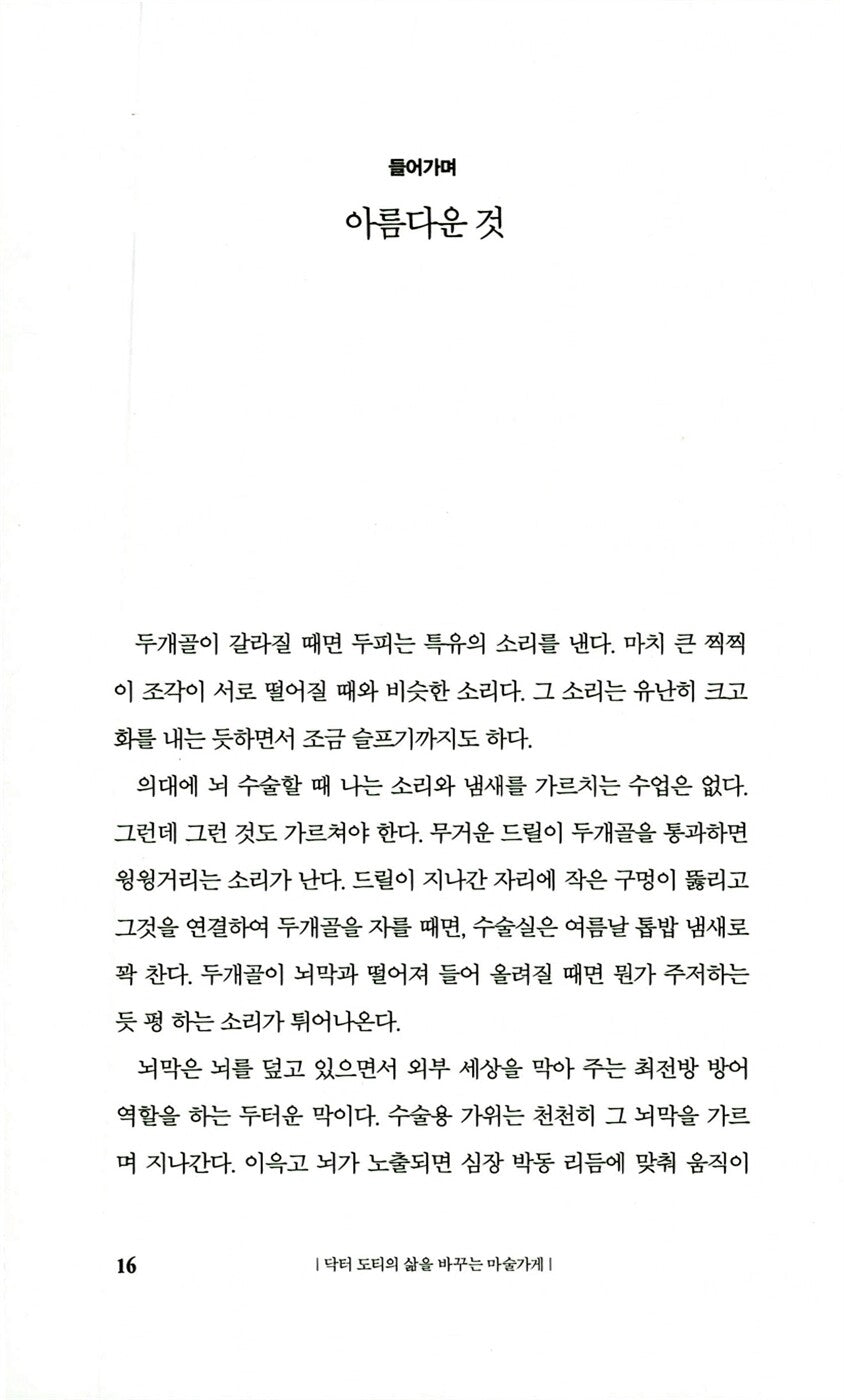 들어가며

아름다운 것

두개골이 갈라질 때면 두피는 특유의 소리를 낸다. 마치 큰 찍찍이 조각이 서로 떨어질 때와 비슷한 소리다. 그 소리는 유난히 크고 화를 내는 듯하면서 조금 슬프기까지도 하다.

의대에 뇌 수술할 때 나는 소리와 냄새를 가르치는 수업은 없다. 그런데 그런 것도 가르쳐야 한다. 무거운 드릴이 두개골을 통과하면 윙윙거리는 소리가 난다. 드릴이 지나간 자리에 작은 구멍이 뚫리고 그것을 연결하여 두개골을 자를 때면, 수술실은 여름날 톱밥 냄새로 꽉 찬다. 두개골이 뇌막과 떨어져 들어 올려질 때면 뭔가 주저하는 듯 펑 하는 소리가 튀어나온다.

뇌막은 뇌를 덮고 있으면서 외부 세상을 막아 주는 최전방 방어 역할을 하는 두터운 막이다. 수술용 가위는 천천히 그 뇌막을 가르며 지나간다. 이윽고 뇌가 노출되면 심장 박동 리듬에 맞춰 움직이

16 | 닥터 도티의 삶을 바꾸는 마술가게 |